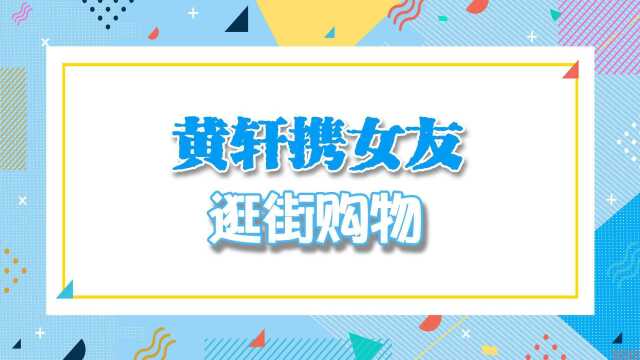 黄轩携女友

逛街购物